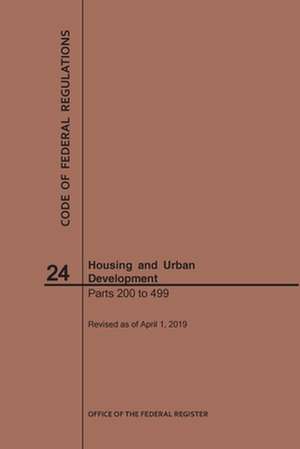 CODE OF FEDERAL REGULATIONS

24

Housing and Urban Development

Parts 200 to 499

Revised as of April 1, 2019

OFFICE OF THE FEDERAL REGISTER